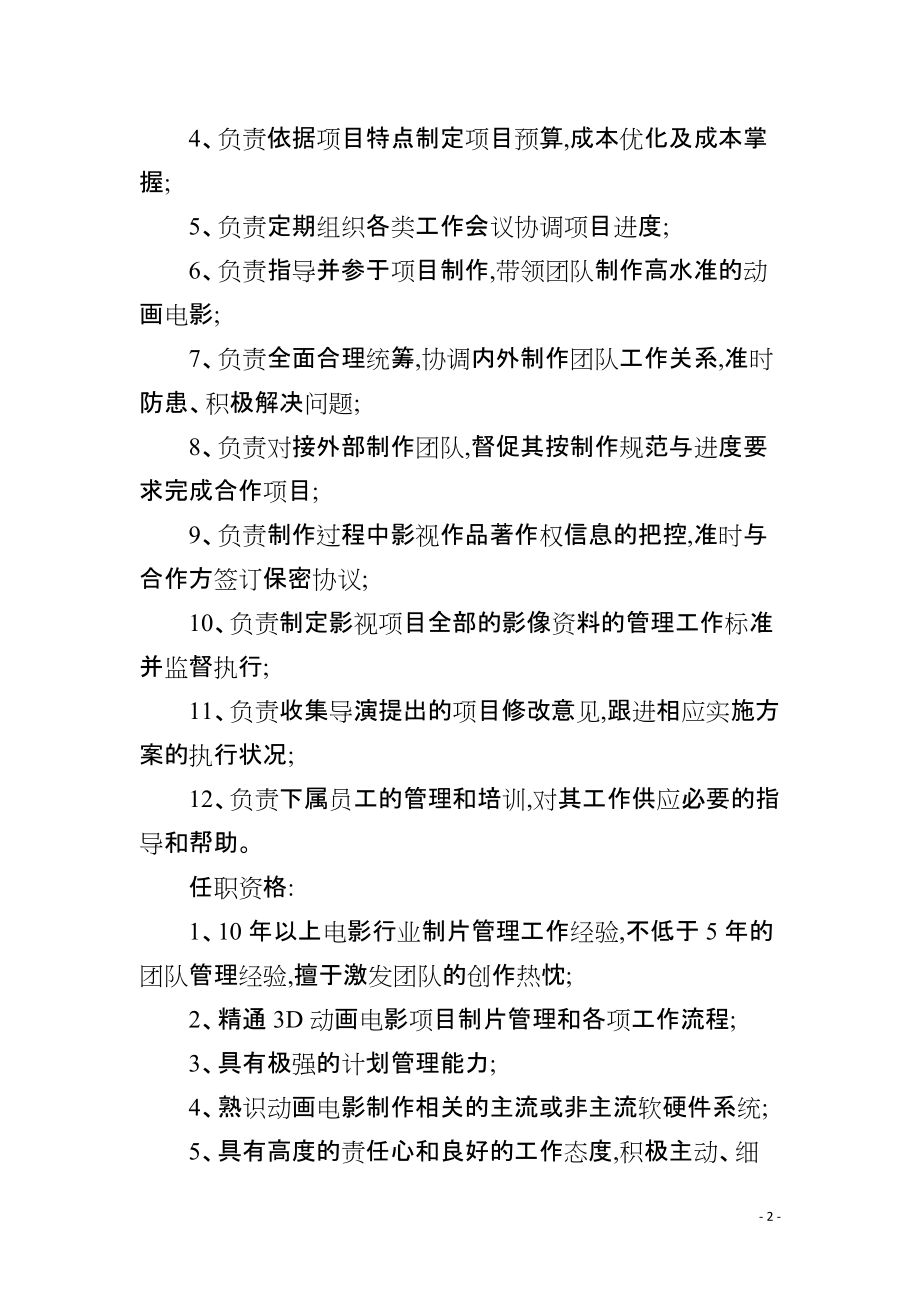 4、负责依据项目特点制定项目预算,成本优化及成本掌握;

5、负责定期组织各类工作会议协调项目进度;

6、负责指导并参于项目制作,带领团队制作高水准的动画电影;

7、负责全面合理统筹,协调内外制作团队工作关系,准时防患、积极解决问题;

8、负责对接外部制作团队,督促其按制作规范与进度要求完成合作项目;

9、负责制作过程中影视作品著作权信息的把控,准时与合作方签订保密协议;

10、负责制定影视项目全部的影像资料的管理工作标准并监督执行;

11、负责收集导演提出的项目修改意见,跟进相应实施方案的执行状况;

12、负责下属员工的管理和培训,对其工作供应必要的指导和帮助。

任职资格:

1、10 年以上电影行业制片管理工作经验,不低于 5 年的团队管理经验,擅于激发团队的创作热忱;

2、精通 3D 动画电影项目制片管理和各项工作流程;

3、具有极强的计划管理能力;

4、熟识动画电影制作相关的主流或非主流软硬件系统;

5、具有高度的责任心和良好的工作态度,积极主动、细

- 2 -